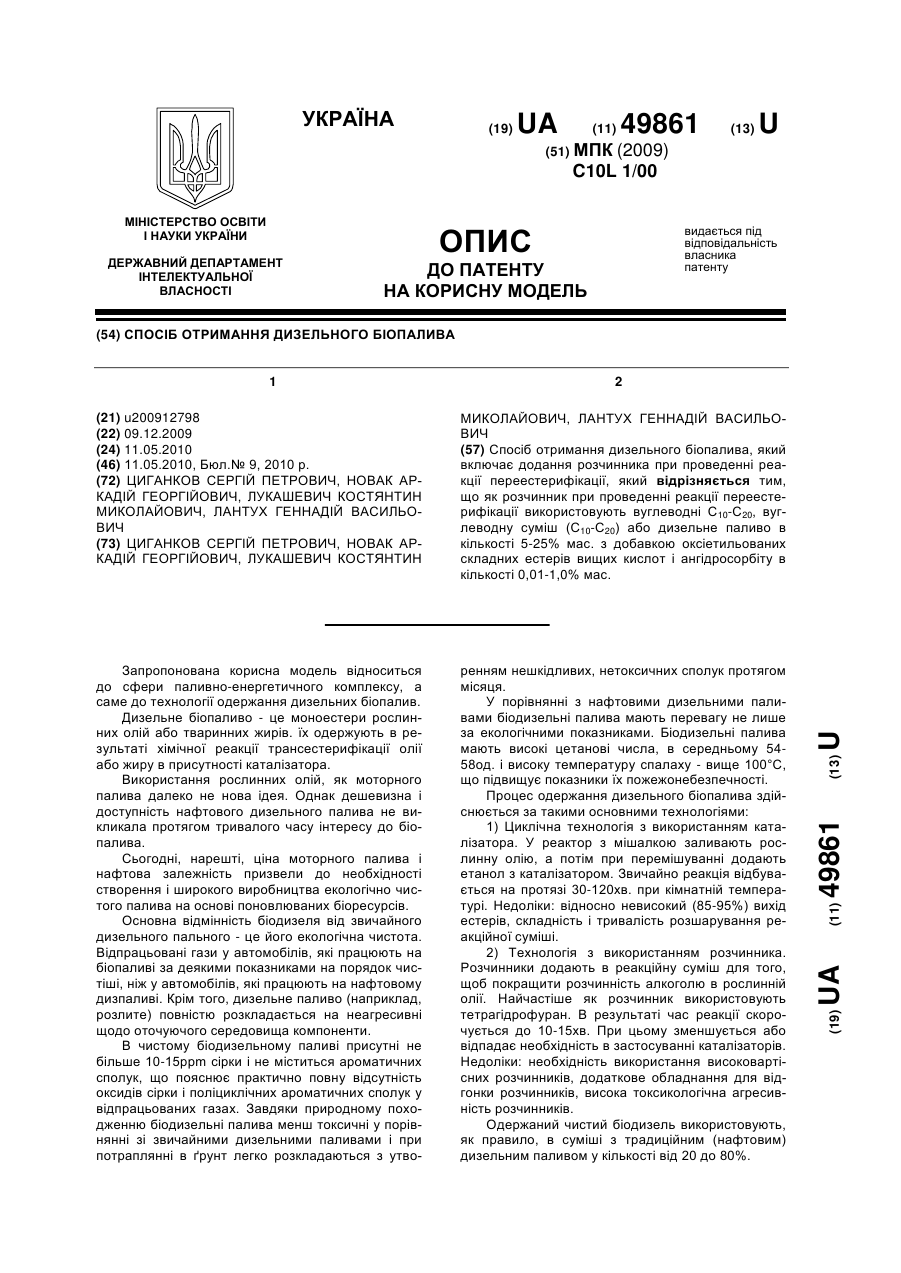 УКРАЇНА

(19) UA (11) 49861 (13) U

(51) МПК (2009)
C10L 1/00

МІНІСТЕРСТВО ОСВІТИ І НАУКИ УКРАЇНИ

ДЕРЖАВНИЙ ДЕПАРТАМЕНТ ІНТЕЛЕКТУАЛЬНОЇ ВЛАСНОСТІ

ОПИС
ДО ПАТЕНТУ
НА КОРИСНУ МОДЕЛЬ

видається під відповідальність власника патенту

(54) СПОСІБ ОТРИМАННЯ ДИЗЕЛЬНОГО БІОПАЛИВА

1

(21) u200912798
(22) 09.12.2009
(24) 11.05.2010
(46) 11.05.2010, Бюл.№ 9, 2010 р.
(72) ЦИГАНКОВ СЕРГІЙ ПЕТРОВИЧ, НОВАК АРКАДІЙ ГЕОРГІЙОВИЧ, ЛУКАШЕВИЧ КОСТЯНТИН МИКОЛАЙОВИЧ, ЛАНТУХ ГЕННАДІЙ ВАСИЛЬОВИЧ
(73) ЦИГАНКОВ СЕРГІЙ ПЕТРОВИЧ, НОВАК АРКАДІЙ ГЕОРГІЙОВИЧ, ЛУКАШЕВИЧ КОСТЯНТИН

2

МИКОЛАЙОВИЧ, ЛАНТУХ ГЕННАДІЙ ВАСИЛЬОВИЧ
(57) Спосіб отримання дизельного біопалива, який включає додання розчинника при проведенні реакції переестерифікації, який відрізняється тим, що як розчинник при проведенні реакції переестерифікації використовують вуглеводні $C_{10}$-$C_{20}$, вуглеводну суміш ($C_{10}$-$C_{20}$) або дизельне паливо в кількості 5-25% мас. з добавкою оксіетильованих складних естерів вищих кислот і ангідросорбіту в кількості 0,01-1,0% мас.

Запропонована корисна модель відноситься до сфери паливно-енергетичного комплексу, а саме до технології одержання дизельних біопалив.

Дизельне біопаливо - це моноестери рослинних олій або тваринних жирів. їх одержують в результаті хімічної реакції трансестерифікації олії або жиру в присутності каталізатора.

Використання рослинних олій, як моторного палива далеко не нова ідея. Однак дешевизна і доступність нафтового дизельного палива не викликала протягом тривалого часу інтересу до біопалива.

Сьогодні, нарешті, ціна моторного палива і нафтова залежність призвели до необхідності створення і широкого виробництва екологічно чистого палива на основі поновлюваних біоресурсів.

Основна відмінність біодизеля від звичайного дизельного пального - це його екологічна чистота. Відпрацьовані гази у автомобілів, які працюють на біопаливі за деякими показниками на порядок чистіші, ніж у автомобілів, які працюють на нафтовому дизпаливі. Крім того, дизельне паливо (наприклад, розлите) повністю розкладається на неагресивні щодо оточуючого середовища компоненти.

В чистому біодизельному паливі присутні не більше 10-15ppm сірки і не міститься ароматичних сполук, що пояснює практично повну відсутність оксидів сірки і поліциклічних ароматичних сполук у відпрацьованих газах. Завдяки природному походженню біодизельні палива менш токсичні у порівнянні зі звичайними дизельними паливами і при потраплянні в ґрунт легко розкладаються з утворенням нешкідливих, нетоксичних сполук протягом місяця.

У порівнянні з нафтовими дизельними паливами біодизельні палива мають перевагу не лише за екологічними показниками. Біодизельні палива мають високі цетанові числа, в середньому 54-58од. і високу температуру спалаху - вище 100°С, що підвищує показники їх пожежонебезпечності.

Процес одержання дизельного біопалива здійснюється за такими основними технологіями:

1) Циклічна технологія з використанням каталізатора. У реактор з мішалкою заливають рослинну олію, а потім при перемішуванні додають етанол з каталізатором. Звичайно реакція відбувається на протязі 30-120хв. при кімнатній температурі. Недоліки: відносно невисокий (85-95%) вихід естерів, складність і тривалість розшарування реакційної суміші.

2) Технологія з використанням розчинника. Розчинники додають в реакційну суміш для того, щоб покращити розчинність алкоголю в рослинній олії. Найчастіше як розчинник використовують тетрагідрофуран. В результаті час реакції скорочується до 10-15хв. При цьому зменшується або відпадає необхідність в застосуванні каталізаторів. Недоліки: необхідність використання високовартісних розчинників, додаткове обладнання для відгонки розчинників, висока токсикологічна агресивність розчинників.

Одержаний чистий біодизель використовують, як правило, в суміші з традиційним (нафтовим) дизельним паливом у кількості від 20 до 80%.

(19) UA (11) 49861 (13) U